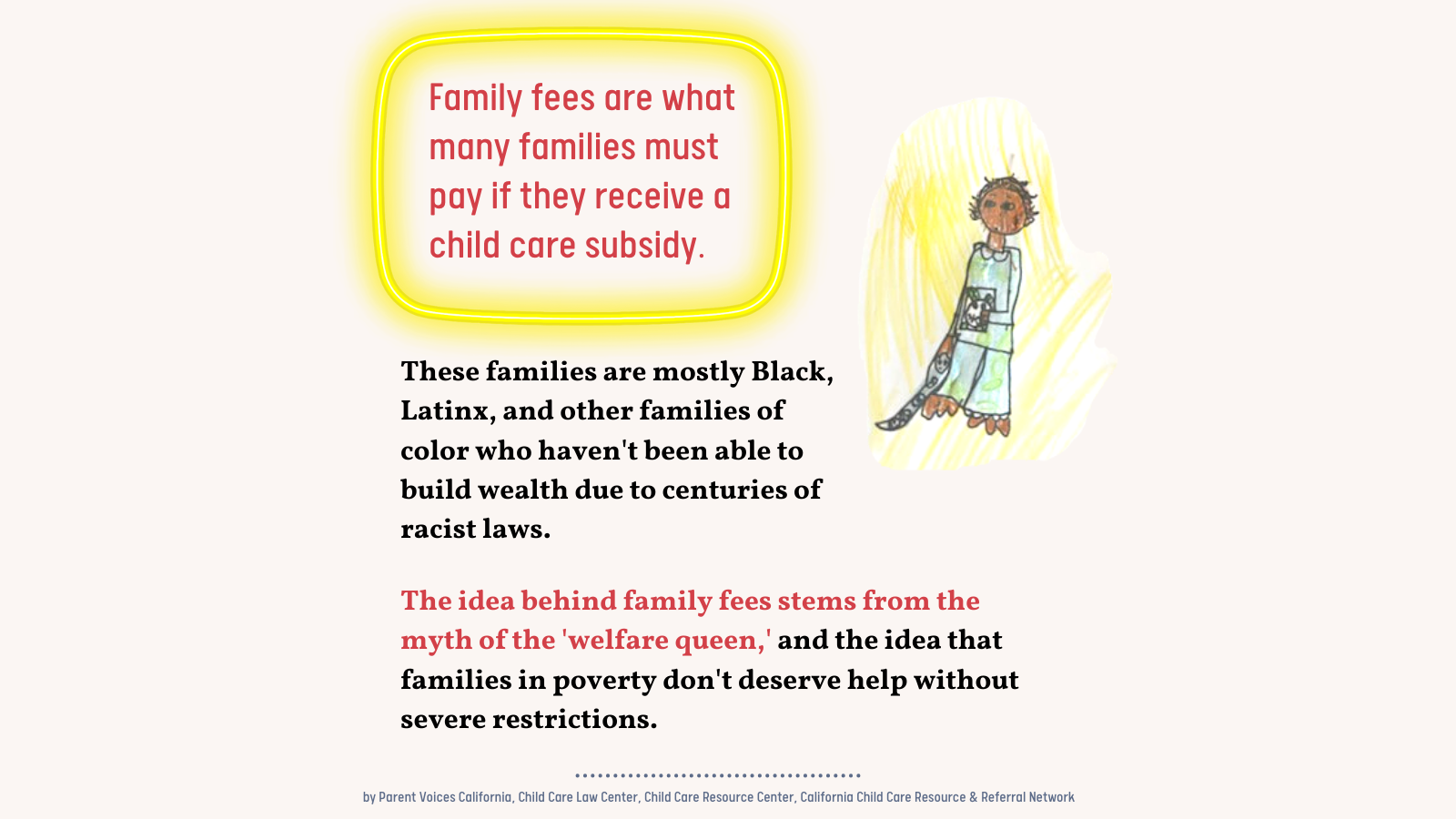 Family fees are what many families must pay if they receive a child care subsidy.

These families are mostly Black, Latinx, and other families of color who haven't been able to build wealth due to centuries of racist laws.

The idea behind family fees stems from the myth of the 'welfare queen,' and the idea that families in poverty don't deserve help without severe restrictions.

by Parent Voices California, Child Care Law Center, Child Care Resource Center, California Child Care Resource & Referral Network